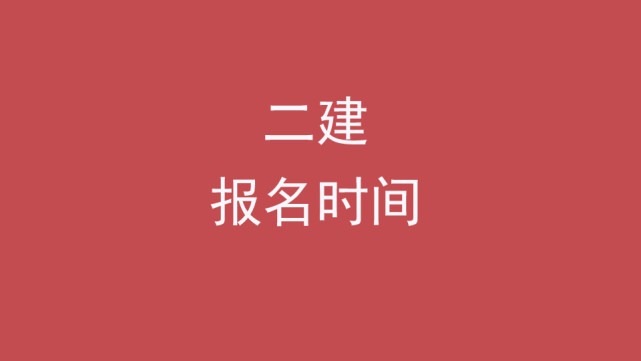 二建
报名时间